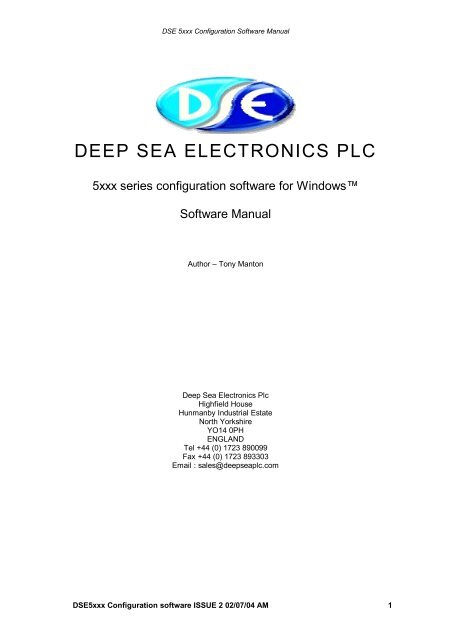 DSE 5xxx Configuration Software Manual

DSE

DEEP SEA ELECTRONICS PLC

5xxx series configuration software for Windows™

Software Manual

Author – Tony Manton

Deep Sea Electronics Plc
Highfield House
Hunmanby Industrial Estate
North Yorkshire
YO14 0PH
ENGLAND
Tel +44 (0) 1723 890099
Fax +44 (0) 1723 893303
Email : sales@deepseaplc.com

DSE5xxx Configuration software ISSUE 2 02/07/04 AM

1